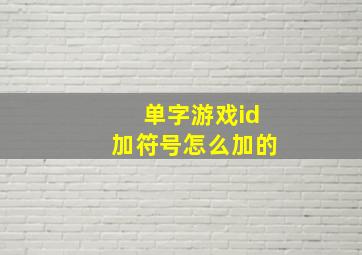 单字游戏id
加符号怎么加的